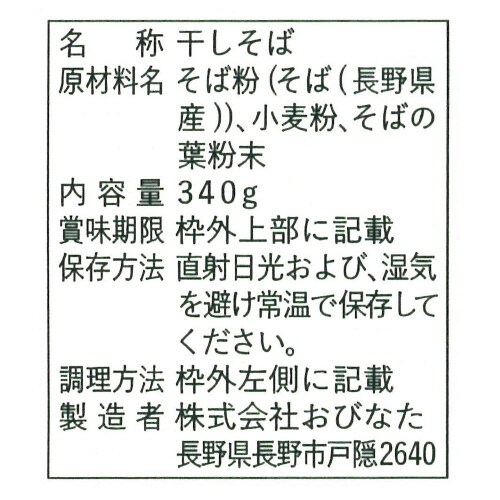 名称 干しそば
原材料名 そば粉(そば(長野県産))、小麦粉、そばの葉粉末
内容量 340g
賞味期限 枠外上部に記載
保存方法 直射日光および、湿気を避け常温で保存してください。
調理方法 枠外左側に記載
製造者 株式会社おびなた
長野県長野市戸隠2640